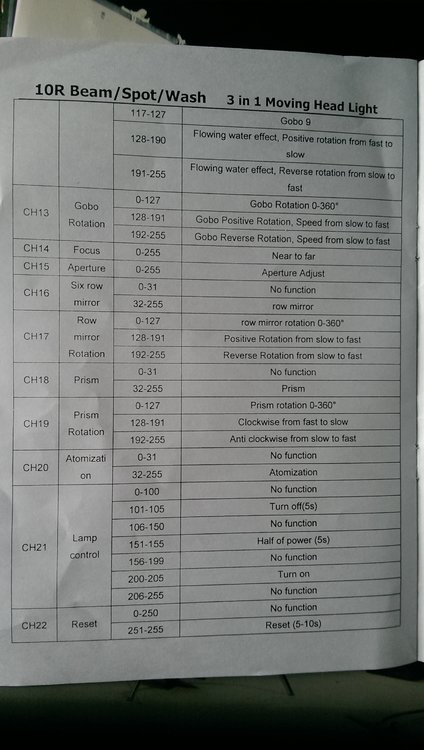 10R Beam/Spot/Wash 3 in 1 Moving Head Light

| | | | |
|---|---|---|---|
| | | 117-127 | Gobo 9 |
| | | 128-190 | Flowing water effect, Positive rotation from fast to slow |
| | | 191-255 | Flowing water effect, Reverse rotation from slow to fast |
| CH13 | Gobo Rotation | 0-127 | Gobo Rotation 0-360° |
| | | 128-191 | Gobo Positive Rotation, Speed from slow to fast |
| | | 192-255 | Gobo Reverse Rotation, Speed from slow to fast |
| CH14 | Focus | 0-255 | Near to far |
| CH15 | Aperture | 0-255 | Aperture Adjust |
| CH16 | Six row mirror | 0-31 | No function |
| | | 32-255 | row mirror |
| CH17 | Row mirror Rotation | 0-127 | row mirror rotation 0-360° |
| | | 128-191 | Positive Rotation from slow to fast |
| | | 192-255 | Reverse Rotation from slow to fast |
| CH18 | Prism | 0-31 | No function |
| | | 32-255 | Prism |
| CH19 | Prism Rotation | 0-127 | Prism rotation 0-360° |
| | | 128-191 | Clockwise from fast to slow |
| | | 192-255 | Anti clockwise from slow to fast |
| CH20 | Atomization | 0-31 | No function |
| | | 32-255 | Atomization |
| CH21 | Lamp control | 0-100 | No function |
| | | 101-105 | Turn off(5s) |
| | | 106-150 | No function |
| | | 151-155 | Half of power (5s) |
| | | 156-199 | No function |
| | | 200-205 | Turn on |
| | | 206-255 | No function |
| CH22 | Reset | 0-250 | No function |
| | | 251-255 | Reset (5-10s) |